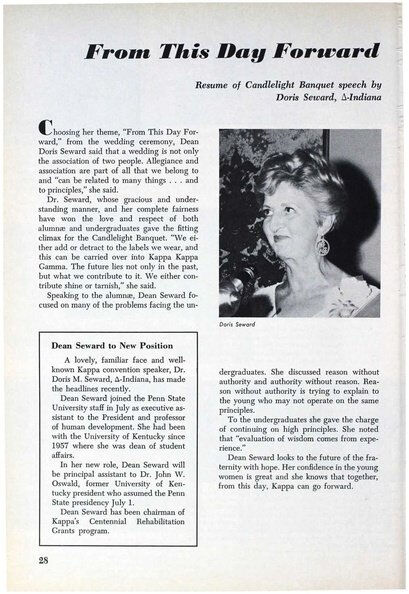 From This Day Forward

Resume of Candlelight Banquet speech by Doris Seward, Δ-Indiana

Choosing her theme, "From This Day Forward," from the wedding ceremony, Dean Doris Seward said that a wedding is not only the association of two people. Allegiance and association are part of all that we belong to and "can be related to many things . . . and to principles," she said.

Dr. Seward, whose gracious and understanding manner, and her complete fairness have won the love and respect of both alumnæ and undergraduates gave the fitting climax for the Candlelight Banquet. "We either add or detract to the labels we wear, and this can be carried over into Kappa Kappa Gamma. The future lies not only in the past, but what we contribute to it. We either contribute shine or tarnish," she said.

Speaking to the alumnæ, Dean Seward focused on many of the problems facing the undergraduates. She discussed reason without authority and authority without reason. Reason without authority is trying to explain to the young who may not operate on the same principles.

To the undergraduates she gave the charge of continuing on high principles. She noted that "evaluation of wisdom comes from experience."

Dean Seward looks to the future of the fraternity with hope. Her confidence in the young women is great and she knows that together, from this day, Kappa can go forward.

Doris Seward

Dean Seward to New Position

A lovely, familiar face and well-known Kappa convention speaker, Dr. Doris M. Seward, Δ-Indiana, has made the headlines recently.

Dean Seward joined the Penn State University staff in July as executive assistant to the President and professor of human development. She had been with the University of Kentucky since 1957 where she was dean of student affairs.

In her new role, Dean Seward will be principal assistant to Dr. John W. Oswald, former University of Kentucky president who assumed the Penn State presidency July 1.

Dean Seward has been chairman of Kappa's Centennial Rehabilitation Grants program.

28